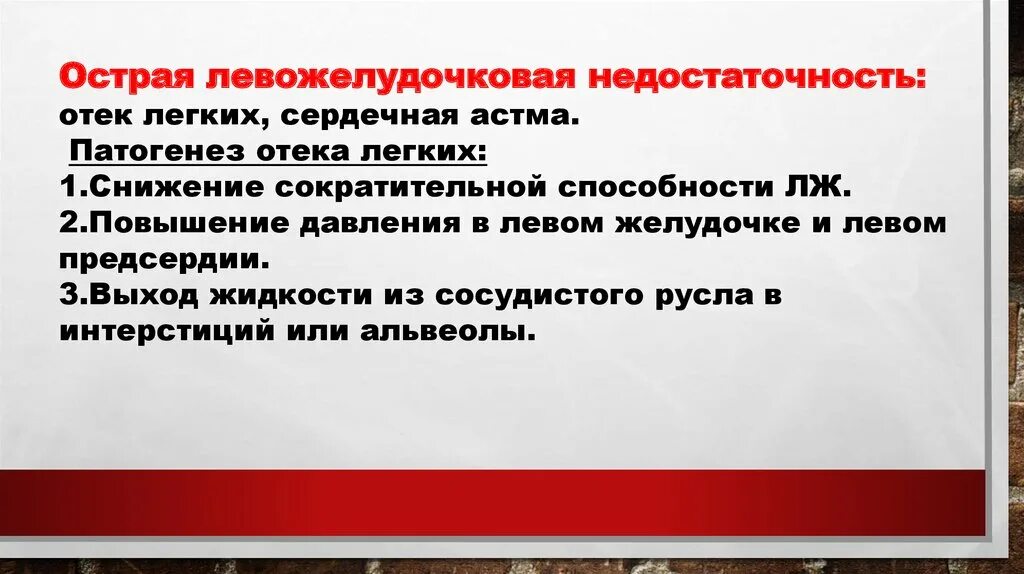 Острая левожелудочковая недостаточность: отек легких, сердечная астма.

Патогенез отека легких:
1.Снижение сократительной способности ЛЖ.
2.Повышение давления в левом желудочке и левом предсердии.
3.Выход жидкости из сосудистого русла в интерстиций или альвеолы.